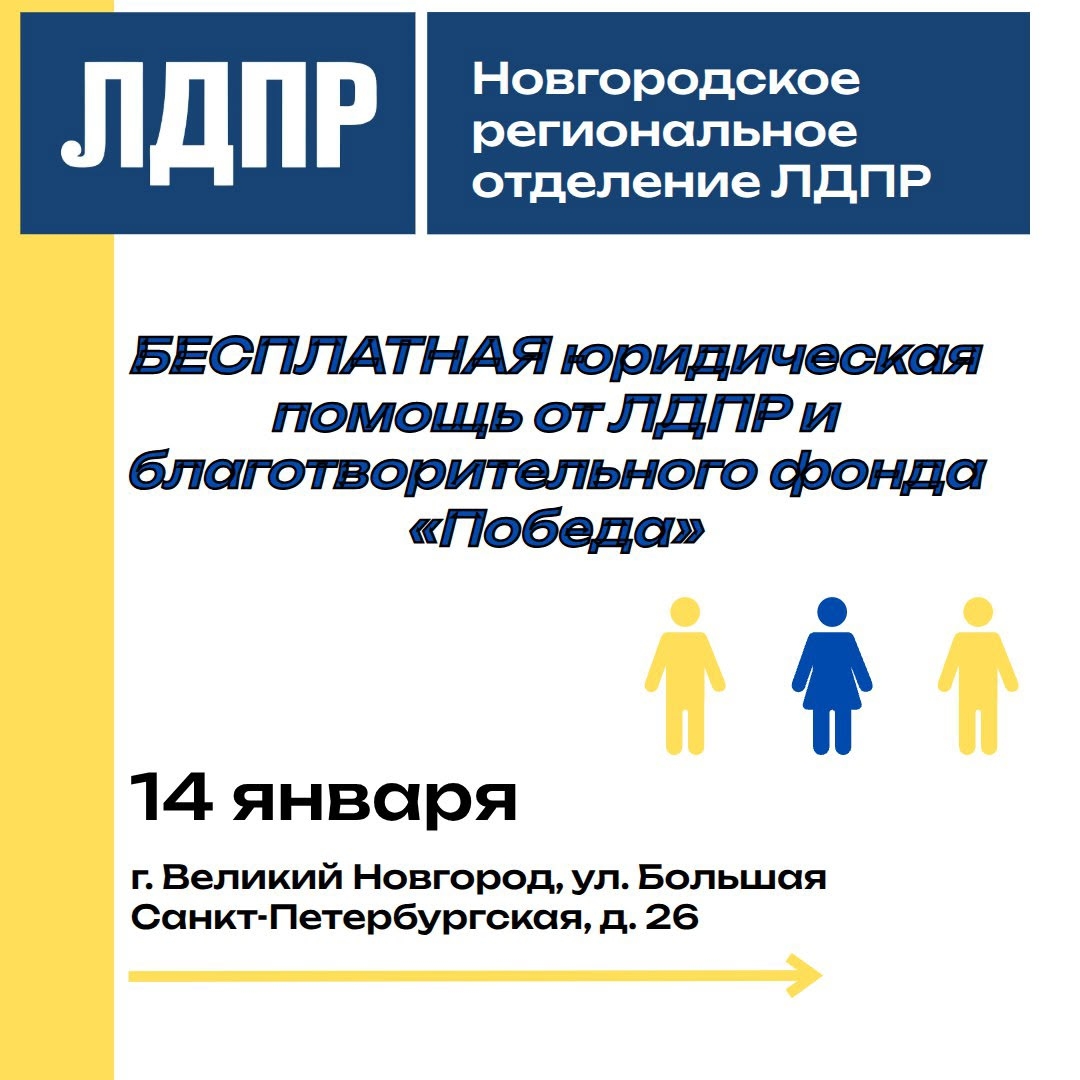 ЛДПР

Новгородское региональное отделение ЛДПР

БЕСПЛАТНАЯ юридическая помощь от ЛДПР и благотворительного фонда «Победа»

14 января

г. Великий Новгород, ул. Большая Санкт-Петербургская, д. 26